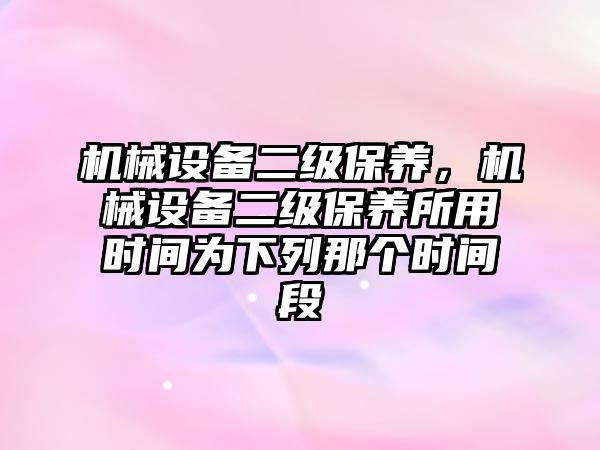 机械设备二级保养，机械设备二级保养所用时间为下列那个时间段